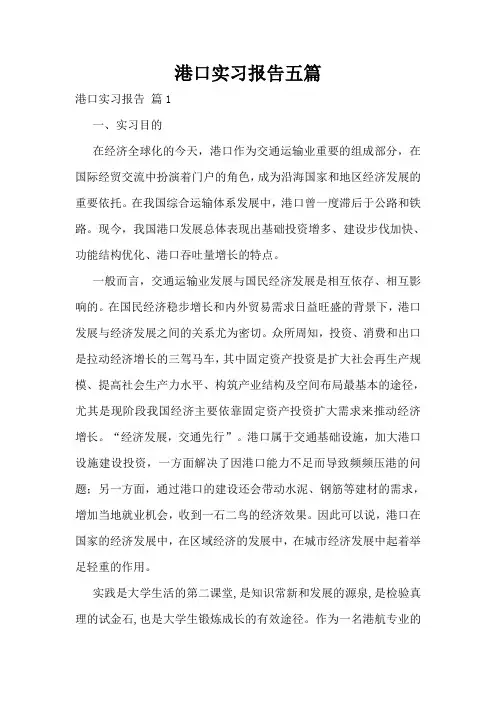 港口实习报告五篇

港口实习报告 篇1

一、实习目的

在经济全球化的今天，港口作为交通运输业重要的组成部分，在国际经贸交流中扮演着门户的角色，成为沿海国家和地区经济发展的重要依托。在我国综合运输体系发展中，港口曾一度滞后于公路和铁路。现今，我国港口发展总体表现出基础投资增多、建设步伐加快、功能结构优化、港口吞吐量增长的特点。

一般而言，交通运输业发展与国民经济发展是相互依存、相互影响的。在国民经济稳步增长和内外贸易需求日益旺盛的背景下，港口发展与经济发展之间的关系尤为密切。众所周知，投资、消费和出口是拉动经济增长的三驾马车，其中固定资产投资是扩大社会再生产规模、提高社会生产力水平、构筑产业结构及空间布局最基本的途径，尤其是现阶段我国经济主要依靠固定资产投资扩大需求来推动经济增长。“经济发展，交通先行”。港口属于交通基础设施，加大港口设施建设投资，一方面解决了因港口能力不足而导致频频压港的问题；另一方面，通过港口的建设还会带动水泥、钢筋等建材的需求，增加当地就业机会，收到一石二鸟的经济效果。因此可以说，港口在国家的经济发展中，在区域经济的发展中，在城市经济发展中起着举足轻重的作用。

实践是大学生活的第二课堂，是知识常新和发展的源泉，是检验真理的试金石，也是大学生锻炼成长的有效途径。作为一名港航专业的